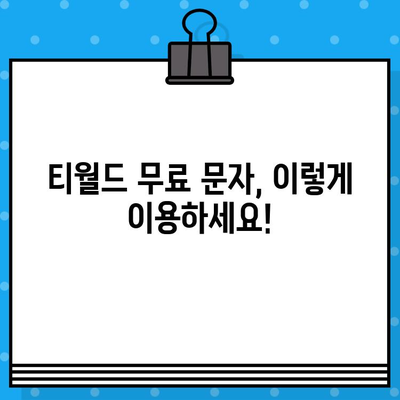 티월드 무료 문자, 이렇게 이용하세요!